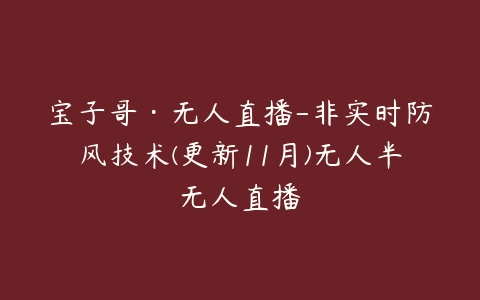 宝子哥·无人直播-非实时防风技术(更新11月)无人半无人直播